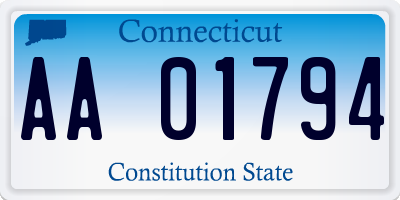 Connecticut

AA 01794

Constitution State